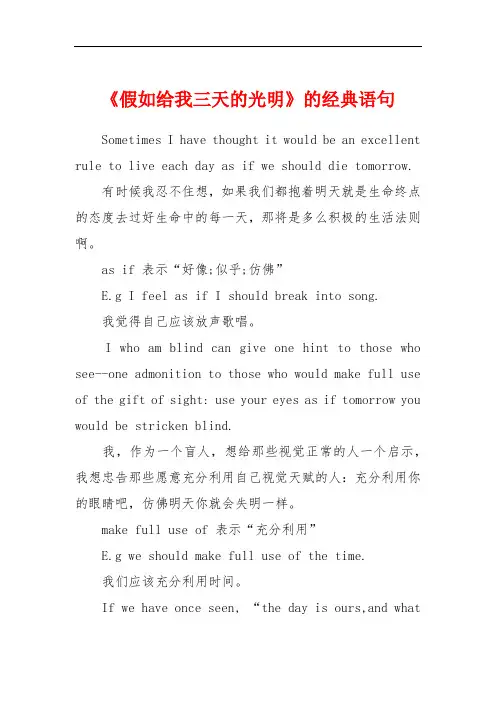 《假如给我三天的光明》的经典语句

Sometimes I have thought it would be an excellent rule to live each day as if we should die tomorrow.

有时候我忍不住想，如果我们都抱着明天就是生命终点的态度去过好生命中的每一天，那将是多么积极的生活法则啊。

as if 表示“好像;似乎;仿佛”

E.g I feel as if I should break into song.

我觉得自己应该放声歌唱。

I who am blind can give one hint to those who see--one admonition to those who would make full use of the gift of sight: use your eyes as if tomorrow you would be stricken blind.

我，作为一个盲人，想给那些视觉正常的人一个启示，我想忠告那些愿意充分利用自己视觉天赋的人：充分利用你的眼睛吧，仿佛明天你就会失明一样。

make full use of 表示“充分利用”

E.g we should make full use of the time.

我们应该充分利用时间。

If we have once seen, “the day is ours,and what